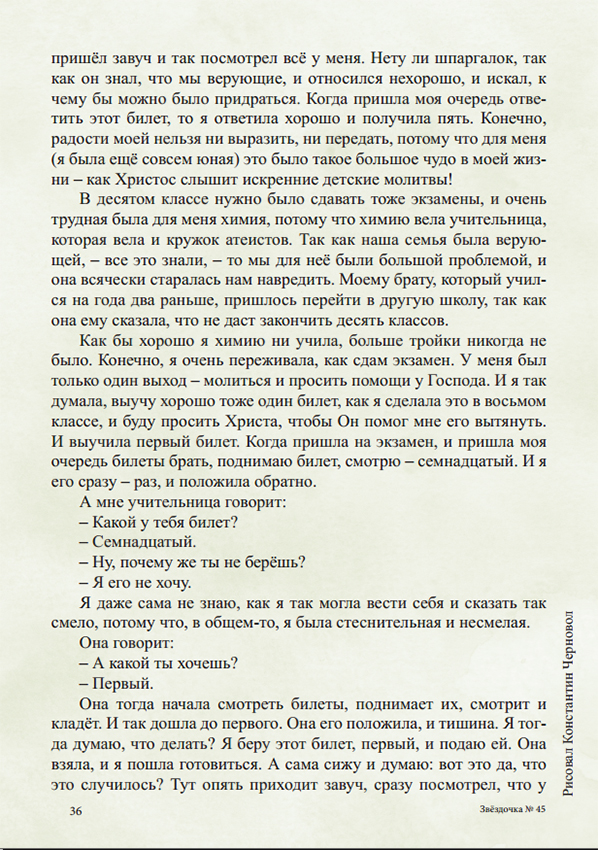 пришёл завуч и так посмотрел всё у меня. Нету ли шпаргалок, так как он знал, что мы верующие, и относился нехорошо, и искал, к чему бы можно было придраться. Когда пришла моя очередь ответить этот билет, то я ответила хорошо и получила пять. Конечно, радости моей нельзя ни выразить, ни передать, потому что для меня (я была ещё совсем юная) это было такое большое чудо в моей жизни – как Христос слышит искренние детские молитвы!

В десятом классе нужно было сдавать тоже экзамены, и очень трудная была для меня химия, потому что химию вела учительница, которая вела и кружок атеистов. Так как наша семья была верующей, – все это знали, – то мы для неё были большой проблемой, и она всячески старалась нам навредить. Моему брату, который учился на года два раньше, пришлось перейти в другую школу, так как она ему сказала, что не даст закончить десять классов.

Как бы хорошо я химию ни учила, больше тройки никогда не было. Конечно, я очень переживала, как сдам экзамен. У меня был только один выход – молиться и просить помощи у Господа. И я так думала, выучу хорошо тоже один билет, как я сделала это в восьмом классе, и буду просить Христа, чтобы Он помог мне его вытянуть. И выучила первый билет. Когда пришла на экзамен, и пришла моя очередь билеты брать, поднимаю билет, смотрю – семнадцатый. И я его сразу – раз, и положила обратно.

А мне учительница говорит:

– Какой у тебя билет?

– Семнадцатый.

– Ну, почему же ты не берёшь?

– Я его не хочу.

Я даже сама не знаю, как я так могла вести себя и сказать так смело, потому что, в общем-то, я была стеснительная и несмелая.

Она говорит:

– А какой ты хочешь?

– Первый.

Она тогда начала смотреть билеты, поднимает их, смотрит и кладёт. И так дошла до первого. Она его положила, и тишина. Я тогда думаю, что делать? Я беру этот билет, первый, и подаю ей. Она взяла, и я пошла готовиться. А сама сижу и думаю: вот это да, что это случилось? Тут опять приходит завуч, сразу посмотрел, что у

Рисовал Константин Черновол

36

Звёздочка № 45